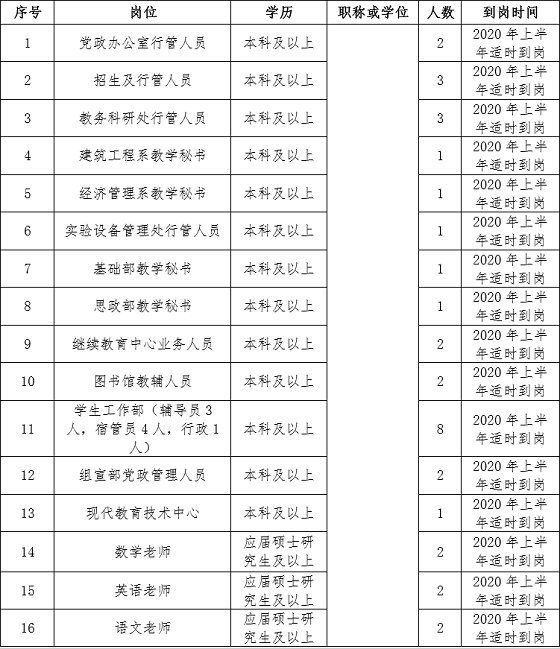 | 序号 | 岗位 | 学历 | 职称或学位 | 人数 | 到岗时间 |
|---|---|---|---|---|---|
| 1 | 党政办公室行管人员 | 本科及以上 | | 2 | 2020 年上半年适时到岗 |
| 2 | 招生及行管人员 | 本科及以上 | | 3 | 2020 年上半年适时到岗 |
| 3 | 教务科研处行管人员 | 本科及以上 | | 3 | 2020 年上半年适时到岗 |
| 4 | 建筑工程系教学秘书 | 本科及以上 | | 1 | 2020 年上半年适时到岗 |
| 5 | 经济管理系教学秘书 | 本科及以上 | | 1 | 2020 年上半年适时到岗 |
| 6 | 实验设备管理处行管人员 | 本科及以上 | | 1 | 2020 年上半年适时到岗 |
| 7 | 基础部教学秘书 | 本科及以上 | | 1 | 2020 年上半年适时到岗 |
| 8 | 思政部教学秘书 | 本科及以上 | | 1 | 2020 年上半年适时到岗 |
| 9 | 继续教育中心业务人员 | 本科及以上 | | 2 | 2020 年上半年适时到岗 |
| 10 | 图书馆教辅人员 | 本科及以上 | | 2 | 2020 年上半年适时到岗 |
| 11 | 学生工作部（辅导员 3 人，宿管员 4 人，行政 1 人） | 本科及以上 | | 8 | 2020 年上半年适时到岗 |
| 12 | 组宣部党政管理人员 | 本科及以上 | | 2 | 2020 年上半年适时到岗 |
| 13 | 现代教育技术中心 | 本科及以上 | | 1 | 2020 年上半年适时到岗 |
| 14 | 数学老师 | 应届硕士研究生及以上 | | 2 | 2020 年上半年适时到岗 |
| 15 | 英语老师 | 应届硕士研究生及以上 | | 2 | 2020 年上半年适时到岗 |
| 16 | 语文老师 | 应届硕士研究生及以上 | | 2 | 2020 年上半年适时到岗 |